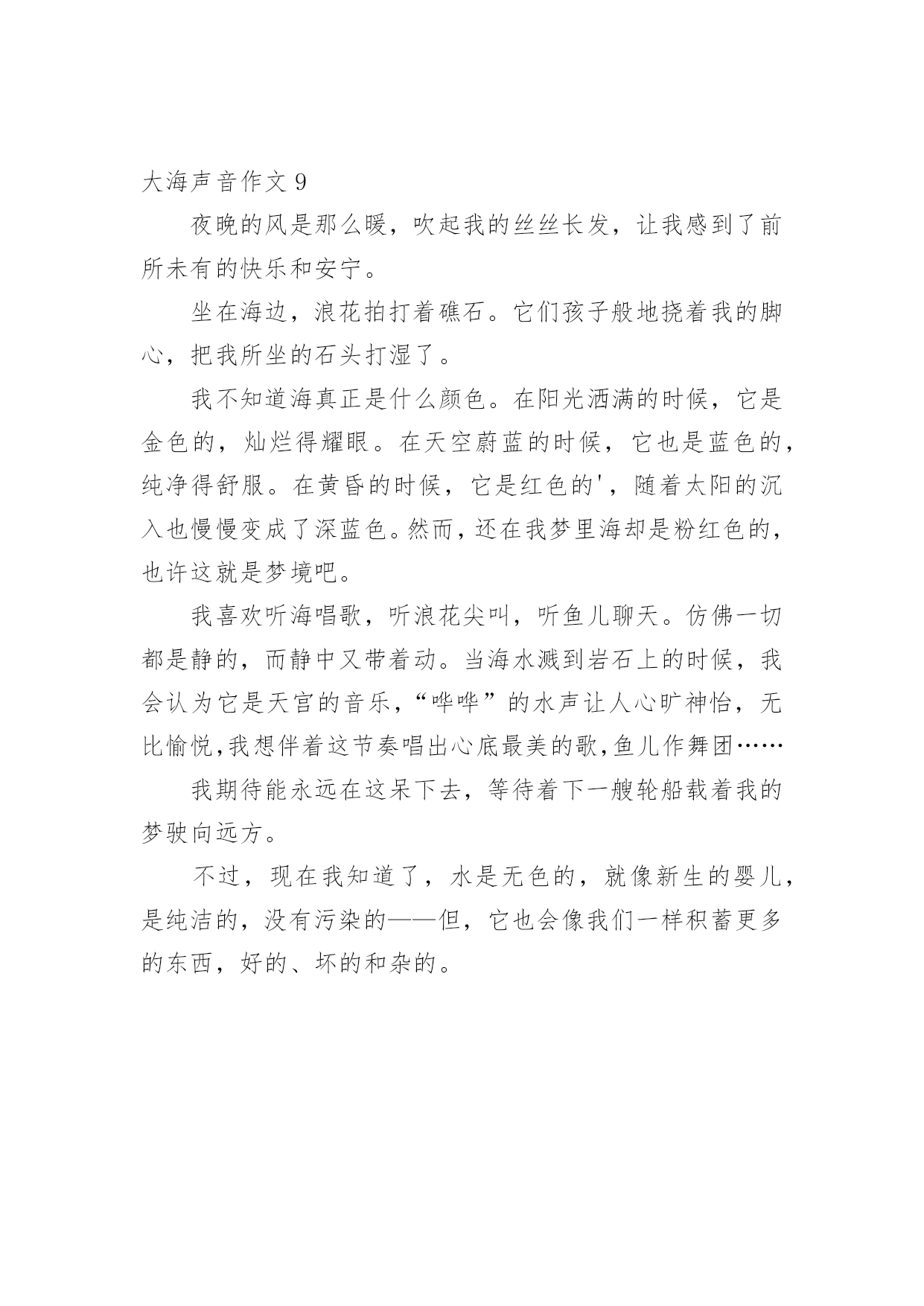 大海声音作文 9

夜晚的风是那么暖，吹起我的丝丝长发，让我感到了前所未有的快乐和安宁。

坐在海边，浪花拍打着礁石。它们孩子般地挠着我的脚心，把我所坐的石头打湿了。

我不知道海真正是什么颜色。在阳光洒满的时候，它是金色的，灿烂得耀眼。在天空蔚蓝的时候，它也是蓝色的，纯净得舒服。在黄昏的时候，它是红色的'，随着太阳的沉入也慢慢变成了深蓝色。然而，还在我梦里海却是粉红色的，也许这就是梦境吧。

我喜欢听海唱歌，听浪花尖叫，听鱼儿聊天。仿佛一切都是静的，而静中又带着动。当海水溅到岩石上的时候，我会认为它是天宫的音乐，“哗哗”的水声让人心旷神怡，无比愉悦,我想伴着这节奏唱出心底最美的歌,鱼儿作舞团……

我期待能永远在这呆下去，等待着下一艘轮船载着我的梦驶向远方。

不过，现在我知道了，水是无色的，就像新生的婴儿，是纯洁的，没有污染的——但，它也会像我们一样积蓄更多的东西，好的、坏的和杂的。